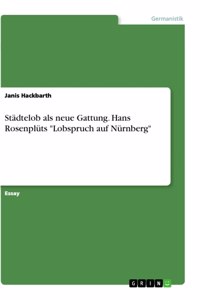 Germanistik

Janis Hackbarth

Städtelob als neue Gattung. Hans Rosenplüts "Lobspruch auf Nürnberg"

Essay

GRIN